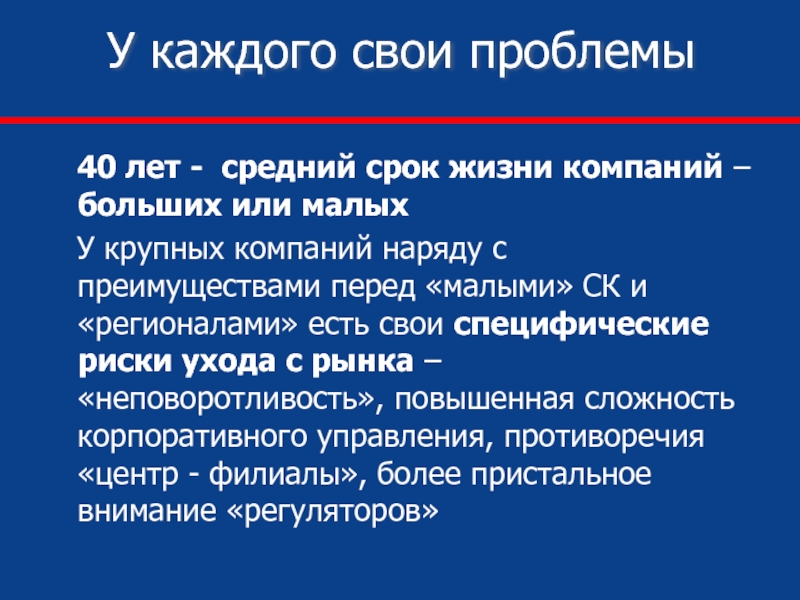 У каждого свои проблемы

40 лет - средний срок жизни компаний – больших или малых

У крупных компаний наряду с преимуществами перед «малыми» СК и «регионалами» есть свои специфические риски ухода с рынка – «неповоротливость», повышенная сложность корпоративного управления, противоречия «центр - филиалы», более пристальное внимание «регуляторов»